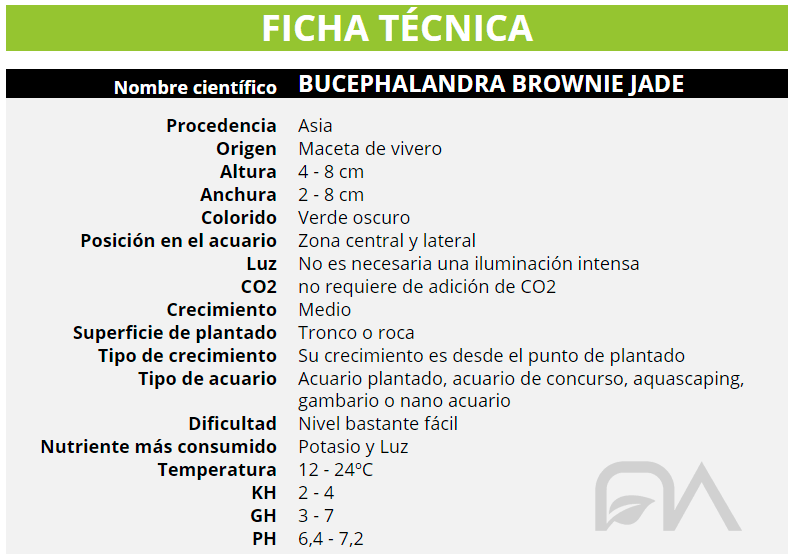 FICHA TÉCNICA

Nombre científico BUCEPHALANDRA BROWNIE JADE

Procedencia Asia
Origen Maceta de vivero
Altura 4 - 8 cm
Anchura 2 - 8 cm
Colorido Verde oscuro
Posición en el acuario Zona central y lateral
Luz No es necesaria una iluminación intensa
CO2 no requiere de adición de CO2
Crecimiento Medio
Superficie de plantado Tronco o roca
Tipo de crecimiento Su crecimiento es desde el punto de plantado
Tipo de acuario Acuario plantado, acuario de concurso, aquascaping, gambario o nano acuario
Dificultad Nivel bastante fácil
Nutriente más consumido Potasio y Luz
Temperatura 12 - 24ºC
KH 2 - 4
GH 3 - 7
PH 6,4 - 7,2